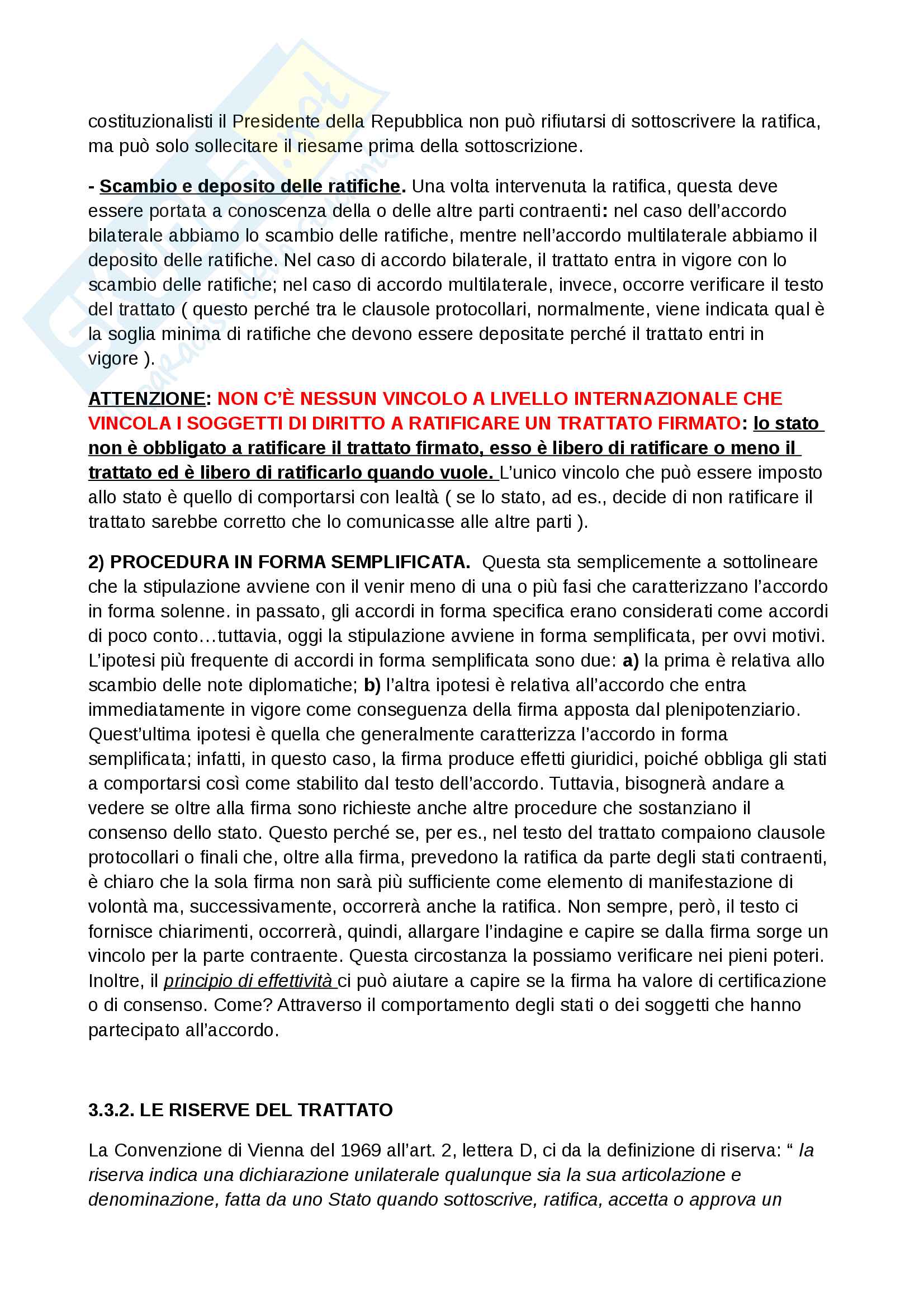 costituzionalisti il Presidente della Repubblica non può rifiutarsi di sottoscrivere la ratifica, ma può solo sollecitare il riesame prima della sottoscrizione.

- Scambio e deposito delle ratifiche. Una volta intervenuta la ratifica, questa deve essere portata a conoscenza della o delle altre parti contraenti: nel caso dell'accordo bilaterale abbiamo lo scambio delle ratifiche, mentre nell'accordo multilaterale abbiamo il deposito delle ratifiche. Nel caso di accordo bilaterale, il trattato entra in vigore con lo scambio delle ratifiche; nel caso di accordo multilaterale, invece, occorre verificare il testo del trattato ( questo perché tra le clausole protocollari, normalmente, viene indicata qual è la soglia minima di ratifiche che devono essere depositate perché il trattato entri in vigore ).

ATTENZIONE: NON C'È NESSUN VINCOLO A LIVELLO INTERNAZIONALE CHE VINCOLA I SOGGETTI DI DIRITTO A RATIFICARE UN TRATTATO FIRMATO: lo stato non è obbligato a ratificare il trattato firmato, esso è libero di ratificare o meno il trattato ed è libero di ratificarlo quando vuole. L'unico vincolo che può essere imposto allo stato è quello di comportarsi con lealtà ( se lo stato, ad es., decide di non ratificare il trattato sarebbe corretto che lo comunicasse alle altre parti ).

2) PROCEDURA IN FORMA SEMPLIFICATA. Questa sta semplicemente a sottolineare che la stipulazione avviene con il venir meno di una o più fasi che caratterizzano l'accordo in forma solenne. in passato, gli accordi in forma specifica erano considerati come accordi di poco conto…tuttavia, oggi la stipulazione avviene in forma semplificata, per ovvi motivi. L'ipotesi più frequente di accordi in forma semplificata sono due: a) la prima è relativa allo scambio delle note diplomatiche; b) l'altra ipotesi è relativa all'accordo che entra immediatamente in vigore come conseguenza della firma apposta dal plenipotenziario. Quest'ultima ipotesi è quella che generalmente caratterizza l'accordo in forma semplificata; infatti, in questo caso, la firma produce effetti giuridici, poiché obbliga gli stati a comportarsi così come stabilito dal testo dell'accordo. Tuttavia, bisognerà andare a vedere se oltre alla firma sono richieste anche altre procedure che sostanziano il consenso dello stato. Questo perché se, per es., nel testo del trattato compaiono clausole protocollari o finali che, oltre alla firma, prevedono la ratifica da parte degli stati contraenti, è chiaro che la sola firma non sarà più sufficiente come elemento di manifestazione di volontà ma, successivamente, occorrerà anche la ratifica. Non sempre, però, il testo ci fornisce chiarimenti, occorrerà, quindi, allargare l'indagine e capire se dalla firma sorge un vincolo per la parte contraente. Questa circostanza la possiamo verificare nei pieni poteri. Inoltre, il principio di effettività ci può aiutare a capire se la firma ha valore di certificazione o di consenso. Come? Attraverso il comportamento degli stati o dei soggetti che hanno partecipato all'accordo.

3.3.2. LE RISERVE DEL TRATTATO

La Convenzione di Vienna del 1969 all'art. 2, lettera D, ci da la definizione di riserva: " la riserva indica una dichiarazione unilaterale qualunque sia la sua articolazione e denominazione, fatta da uno Stato quando sottoscrive, ratifica, accetta o approva un